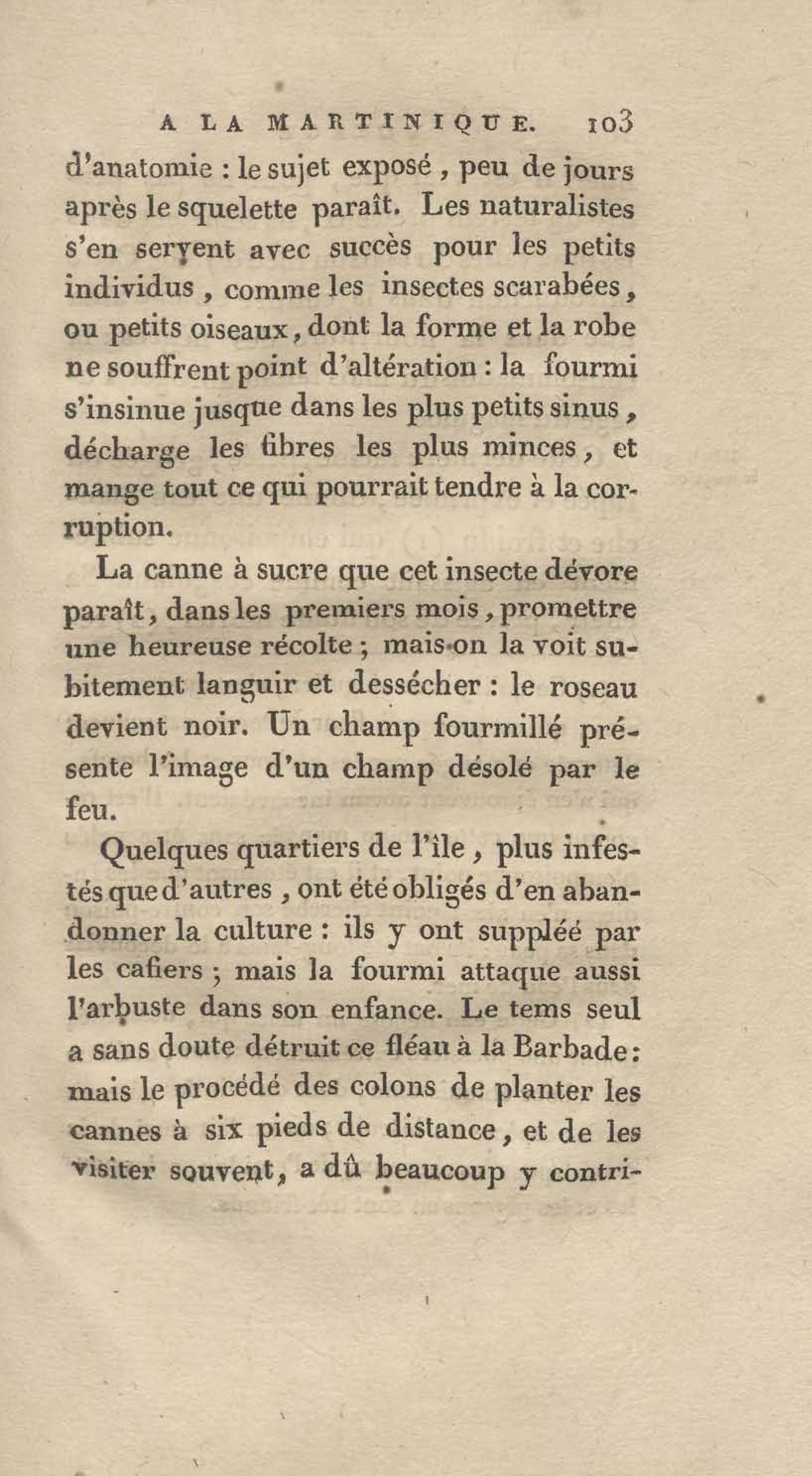 A LA MARTINIQUE. 103

d'anatomie : le sujet exposé, peu de jours après le squelette paraît. Les naturalistes s'en servent avec succès pour les petits individus, comme les insectes scarabées, ou petits oiseaux, dont la forme et la robe ne souffrent point d'altération : la fourmi s'insinue jusque dans les plus petits sinus, décharge les fibres les plus minces, et mange tout ce qui pourrait tendre à la corruption.

La canne à sucre que cet insecte dévore paraît, dans les premiers mois, promettre une heureuse récolte ; mais on la voit subitement languir et dessécher : le roseau devient noir. Un champ fourmillé présente l'image d'un champ désolé par le feu.

Quelques quartiers de l'île, plus infestés que d'autres, ont été obligés d'en abandonner la culture : ils y ont suppléé par les cafiers ; mais la fourmi attaque aussi l'arbuste dans son enfance. Le tems seul a sans doute détruit ce fléau à la Barbade : mais le procédé des colons de planter les cannes à six pieds de distance, et de les visiter souvent, a dû beaucoup y contri-